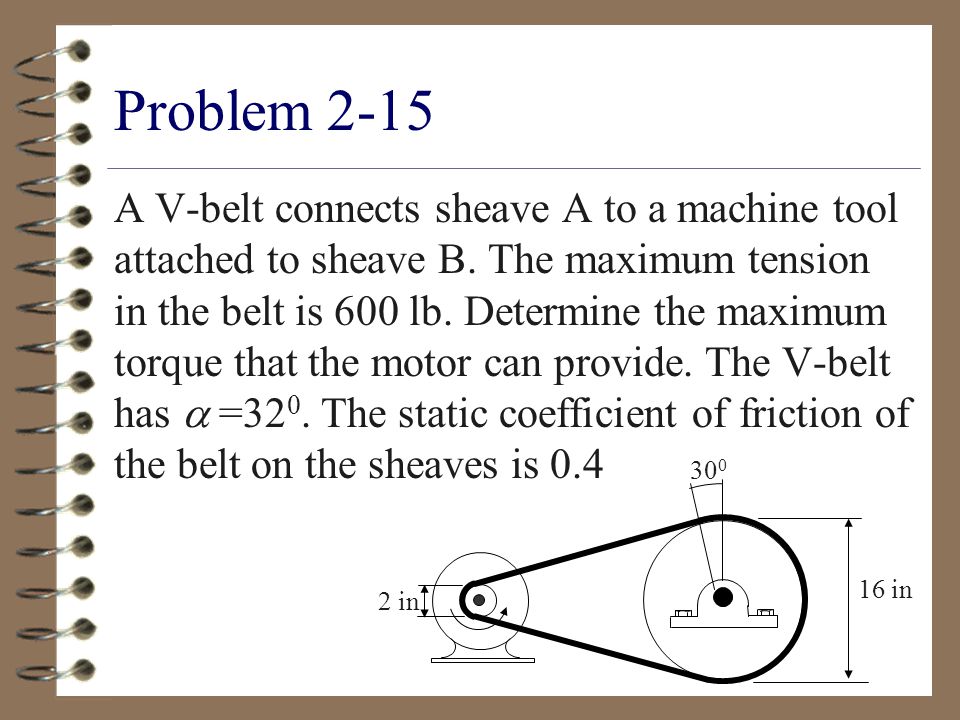 Problem 2-15

A V-belt connects sheave A to a machine tool attached to sheave B. The maximum tension in the belt is 600 lb. Determine the maximum torque that the motor can provide. The V-belt has $\alpha = 32^0$. The static coefficient of friction of the belt on the sheaves is 0.4

$30^0$

2 in

16 in